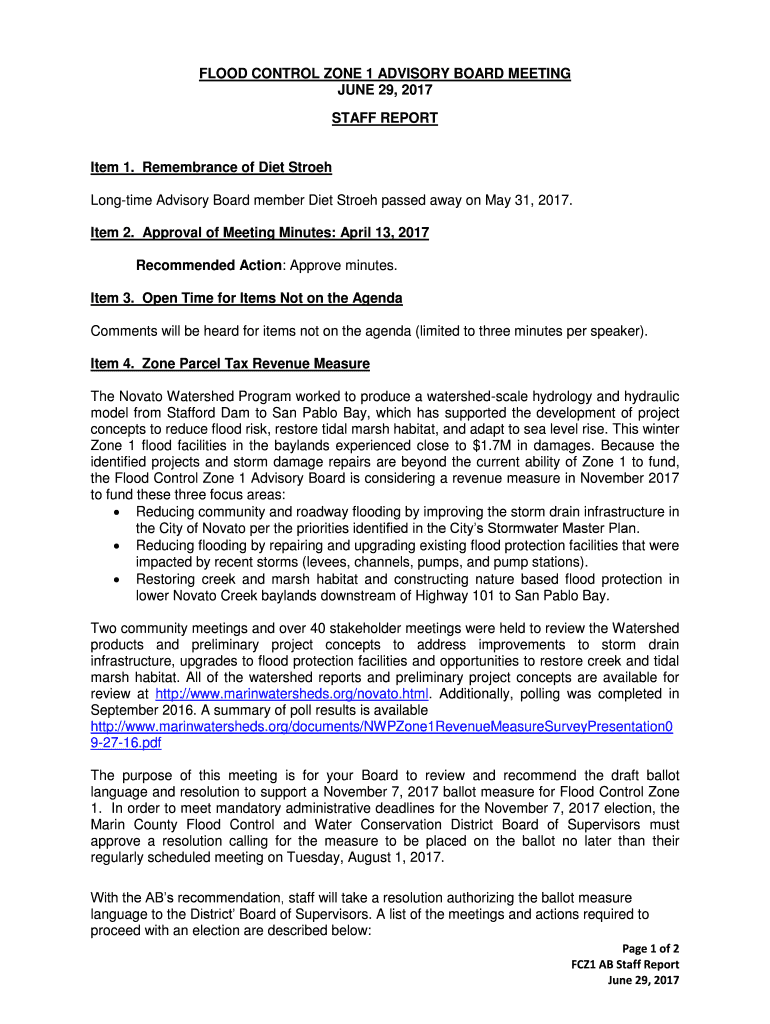 FLOOD CONTROL ZONE 1 ADVISORY BOARD MEETING
JUNE 29, 2017

STAFF REPORT

Item 1. Remembrance of Diet Stroeh

Long-time Advisory Board member Diet Stroeh passed away on May 31, 2017.

Item 2. Approval of Meeting Minutes: April 13, 2017

Recommended Action: Approve minutes.

Item 3. Open Time for Items Not on the Agenda

Comments will be heard for items not on the agenda (limited to three minutes per speaker).

Item 4. Zone Parcel Tax Revenue Measure

The Novato Watershed Program worked to produce a watershed-scale hydrology and hydraulic model from Stafford Dam to San Pablo Bay, which has supported the development of project concepts to reduce flood risk, restore tidal marsh habitat, and adapt to sea level rise. This winter Zone 1 flood facilities in the baylands experienced close to $1.7M in damages. Because the identified projects and storm damage repairs are beyond the current ability of Zone 1 to fund, the Flood Control Zone 1 Advisory Board is considering a revenue measure in November 2017 to fund these three focus areas:
• Reducing community and roadway flooding by improving the storm drain infrastructure in the City of Novato per the priorities identified in the City's Stormwater Master Plan.
• Reducing flooding by repairing and upgrading existing flood protection facilities that were impacted by recent storms (levees, channels, pumps, and pump stations).
• Restoring creek and marsh habitat and constructing nature based flood protection in lower Novato Creek baylands downstream of Highway 101 to San Pablo Bay.

Two community meetings and over 40 stakeholder meetings were held to review the Watershed products and preliminary project concepts to address improvements to storm drain infrastructure, upgrades to flood protection facilities and opportunities to restore creek and tidal marsh habitat. All of the watershed reports and preliminary project concepts are available for review at http://www.marinwatersheds.org/novato.html. Additionally, polling was completed in September 2016. A summary of poll results is available http://www.marinwatersheds.org/documents/NWPZone1RevenueMeasureSurveyPresentation09-27-16.pdf

The purpose of this meeting is for your Board to review and recommend the draft ballot language and resolution to support a November 7, 2017 ballot measure for Flood Control Zone 1. In order to meet mandatory administrative deadlines for the November 7, 2017 election, the Marin County Flood Control and Water Conservation District Board of Supervisors must approve a resolution calling for the measure to be placed on the ballot no later than their regularly scheduled meeting on Tuesday, August 1, 2017.

With the AB's recommendation, staff will take a resolution authorizing the ballot measure language to the District' Board of Supervisors. A list of the meetings and actions required to proceed with an election are described below:

Page 1 of 2
FCZ1 AB Staff Report
June 29, 2017